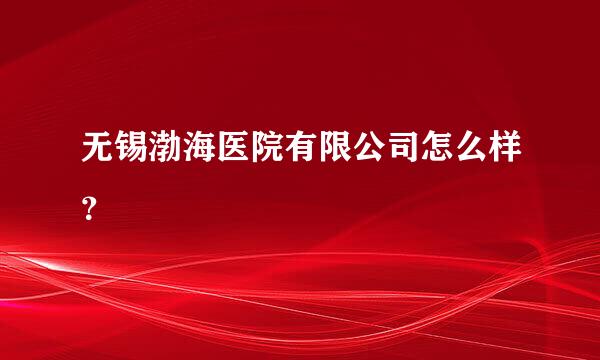 无锡渤海医院有限公司怎么样？